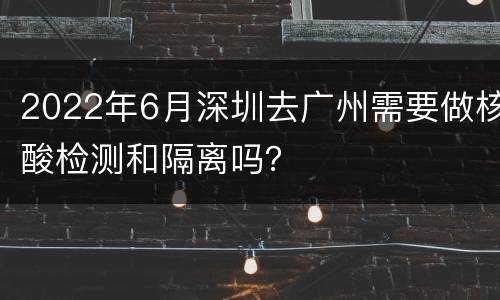 2022年6月深圳去广州需要做核酸检测和隔离吗?